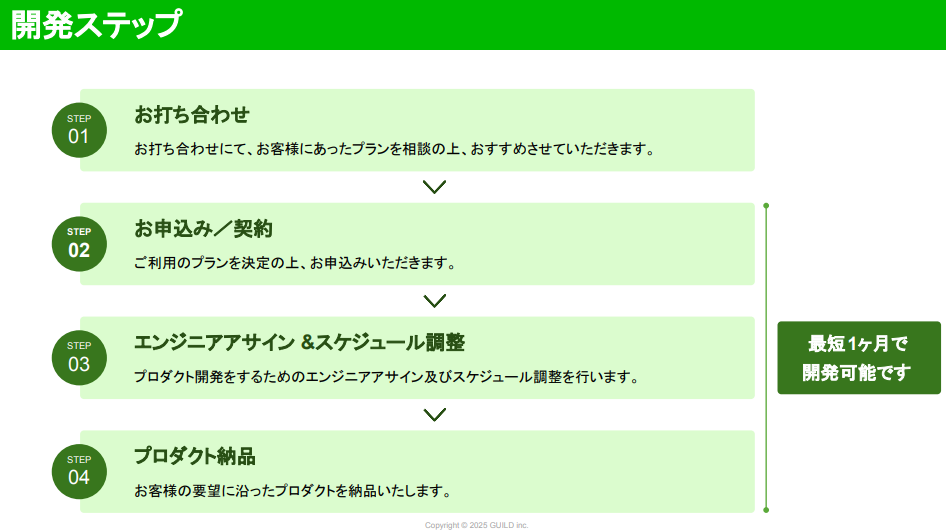 開発ステップ

STEP
01

お打ち合わせ

お打ち合わせにて、お客様にあったプランを相談の上、おすすめさせていただきます。

STEP
02

お申込み／契約

ご利用のプランを決定の上、お申込みいただきます。

STEP
03

エンジニアアサイン &スケジュール調整

プロダクト開発をするためのエンジニアアサイン及びスケジュール調整を行います。

STEP
04

プロダクト納品

お客様の要望に沿ったプロダクトを納品いたします。

最短1ヶ月で
開発可能です

Copyright © 2025 GUILD inc.